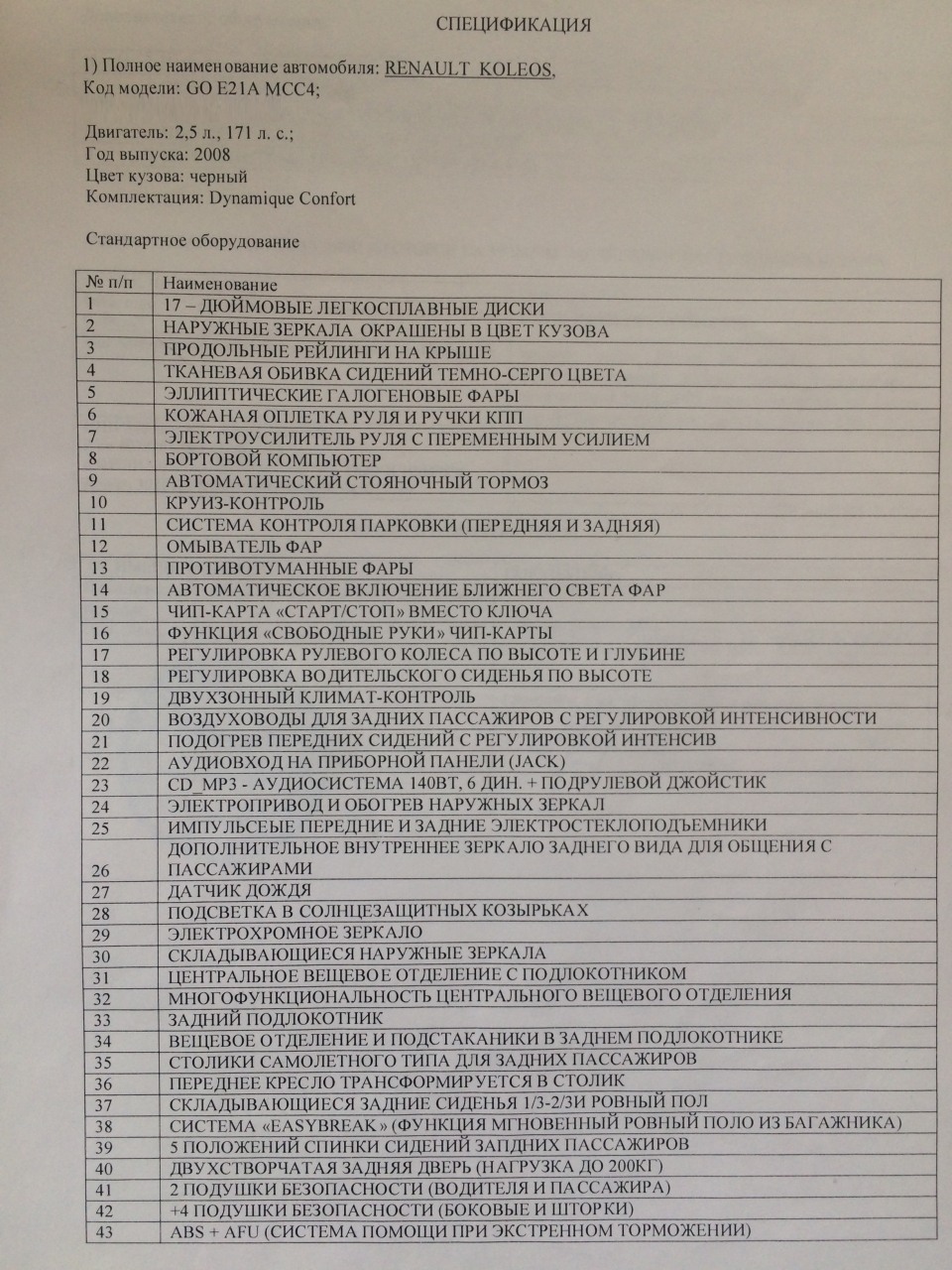 СПЕЦИФИКАЦИЯ

1) Полное наименование автомобиля: RENAULT KOLEOS,
Код модели: GO E21A MCC4;

Двигатель: 2,5 л., 171 л. с.;
Год выпуска: 2008
Цвет кузова: черный
Комплектация: Dynamique Confort

Стандартное оборудование

| № п/п | Наименование |
|---|---|
| 1 | 17 – ДЮЙМОВЫЕ ЛЕГКОСПЛАВНЫЕ ДИСКИ |
| 2 | НАРУЖНЫЕ ЗЕРКАЛА ОКРАШЕНЫ В ЦВЕТ КУЗОВА |
| 3 | ПРОДОЛЬНЫЕ РЕЙЛИНГИ НА КРЫШЕ |
| 4 | ТКАНЕВАЯ ОБИВКА СИДЕНИЙ ТЕМНО-СЕРГО ЦВЕТА |
| 5 | ЭЛЛИПТИЧЕСКИЕ ГАЛОГЕНОВЫЕ ФАРЫ |
| 6 | КОЖАНАЯ ОПЛЕТКА РУЛЯ И РУЧКИ КПП |
| 7 | ЭЛЕКТРОУСИЛИТЕЛЬ РУЛЯ С ПЕРЕМЕННЫМ УСИЛИЕМ |
| 8 | БОРТОВОЙ КОМПЬЮТЕР |
| 9 | АВТОМАТИЧЕСКИЙ СТОЯНОЧНЫЙ ТОРМОЗ |
| 10 | КРУИЗ-КОНТРОЛЬ |
| 11 | СИСТЕМА КОНТРОЛЯ ПАРКОВКИ (ПЕРЕДНЯЯ И ЗАДНЯЯ) |
| 12 | ОМЫВАТЕЛЬ ФАР |
| 13 | ПРОТИВОТУМАННЫЕ ФАРЫ |
| 14 | АВТОМАТИЧЕСКОЕ ВКЛЮЧЕНИЕ БЛИЖНЕГО СВЕТА ФАР |
| 15 | ЧИП-КАРТА «СТАРТ/СТОП» ВМЕСТО КЛЮЧА |
| 16 | ФУНКЦИЯ «СВОБОДНЫЕ РУКИ» ЧИП-КАРТЫ |
| 17 | РЕГУЛИРОВКА РУЛЕВОГО КОЛЕСА ПО ВЫСОТЕ И ГЛУБИНЕ |
| 18 | РЕГУЛИРОВКА ВОДИТЕЛЬСКОГО СИДЕНЬЯ ПО ВЫСОТЕ |
| 19 | ДВУХЗОННЫЙ КЛИМАТ-КОНТРОЛЬ |
| 20 | ВОЗДУХОВОДЫ ДЛЯ ЗАДНИХ ПАССАЖИРОВ С РЕГУЛИРОВКОЙ ИНТЕНСИВНОСТИ |
| 21 | ПОДОГРЕВ ПЕРЕДНИХ СИДЕНИЙ С РЕГУЛИРОВКОЙ ИНТЕНСИВ |
| 22 | АУДИОВХОД НА ПРИБОРНОЙ ПАНЕЛИ (JACK) |
| 23 | CD_MP3 - АУДИОСИСТЕМА 140ВТ, 6 ДИН. + ПОДРУЛЕВОЙ ДЖОЙСТИК |
| 24 | ЭЛЕКТРОПРИВОД И ОБОГРЕВ НАРУЖНЫХ ЗЕРКАЛ |
| 25 | ИМПУЛЬСЕЫЕ ПЕРЕДНИЕ И ЗАДНИЕ ЭЛЕКТРОСТЕКЛОПОДЪЕМНИКИ |
| 26 | ДОПОЛНИТЕЛЬНОЕ ВНУТРЕННЕЕ ЗЕРКАЛО ЗАДНЕГО ВИДА ДЛЯ ОБЩЕНИЯ С ПАССАЖИРАМИ |
| 27 | ДАТЧИК ДОЖДЯ |
| 28 | ПОДСВЕТКА В СОЛНЦЕЗАЩИТНЫХ КОЗЫРЬКАХ |
| 29 | ЭЛЕКТРОХРОМНОЕ ЗЕРКАЛО |
| 30 | СКЛАДЫВАЮЩИЕСЯ НАРУЖНЫЕ ЗЕРКАЛА |
| 31 | ЦЕНТРАЛЬНОЕ ВЕЩЕВОЕ ОТДЕЛЕНИЕ С ПОДЛОКОТНИКОМ |
| 32 | МНОГОФУНКЦИОНАЛЬНОСТЬ ЦЕНТРАЛЬНОГО ВЕЩЕВОГО ОТДЕЛЕНИЯ |
| 33 | ЗАДНИЙ ПОДЛОКОТНИК |
| 34 | ВЕЩЕВОЕ ОТДЕЛЕНИЕ И ПОДСТАКАНИКИ В ЗАДНЕМ ПОДЛОКОТНИКЕ |
| 35 | СТОЛИКИ САМОЛЕТНОГО ТИПА ДЛЯ ЗАДНИХ ПАССАЖИРОВ |
| 36 | ПЕРЕДНЕЕ КРЕСЛО ТРАНСФОРМИРУЕТСЯ В СТОЛИК |
| 37 | СКЛАДЫВАЮЩИЕСЯ ЗАДНИЕ СИДЕНЬЯ 1/3-2/3И РОВНЫЙ ПОЛ |
| 38 | СИСТЕМА «EASYBREAK» (ФУНКЦИЯ МГНОВЕННЫЙ РОВНЫЙ ПОЛО ИЗ БАГАЖНИКА) |
| 39 | 5 ПОЛОЖЕНИЙ СПИНКИ СИДЕНИЙ ЗАПДНИХ ПАССАЖИРОВ |
| 40 | ДВУХСТВОРЧАТАЯ ЗАДНЯЯ ДВЕРЬ (НАГРУЗКА ДО 200КГ) |
| 41 | 2 ПОДУШКИ БЕЗОПАСНОСТИ (ВОДИТЕЛЯ И ПАССАЖИРА) |
| 42 | +4 ПОДУШКИ БЕЗОПАСНОСТИ (БОКОВЫЕ И ШТОРКИ) |
| 43 | ABS + AFU (СИСТЕМА ПОМОЩИ ПРИ ЭКСТРЕННОМ ТОРМОЖЕНИИ) |